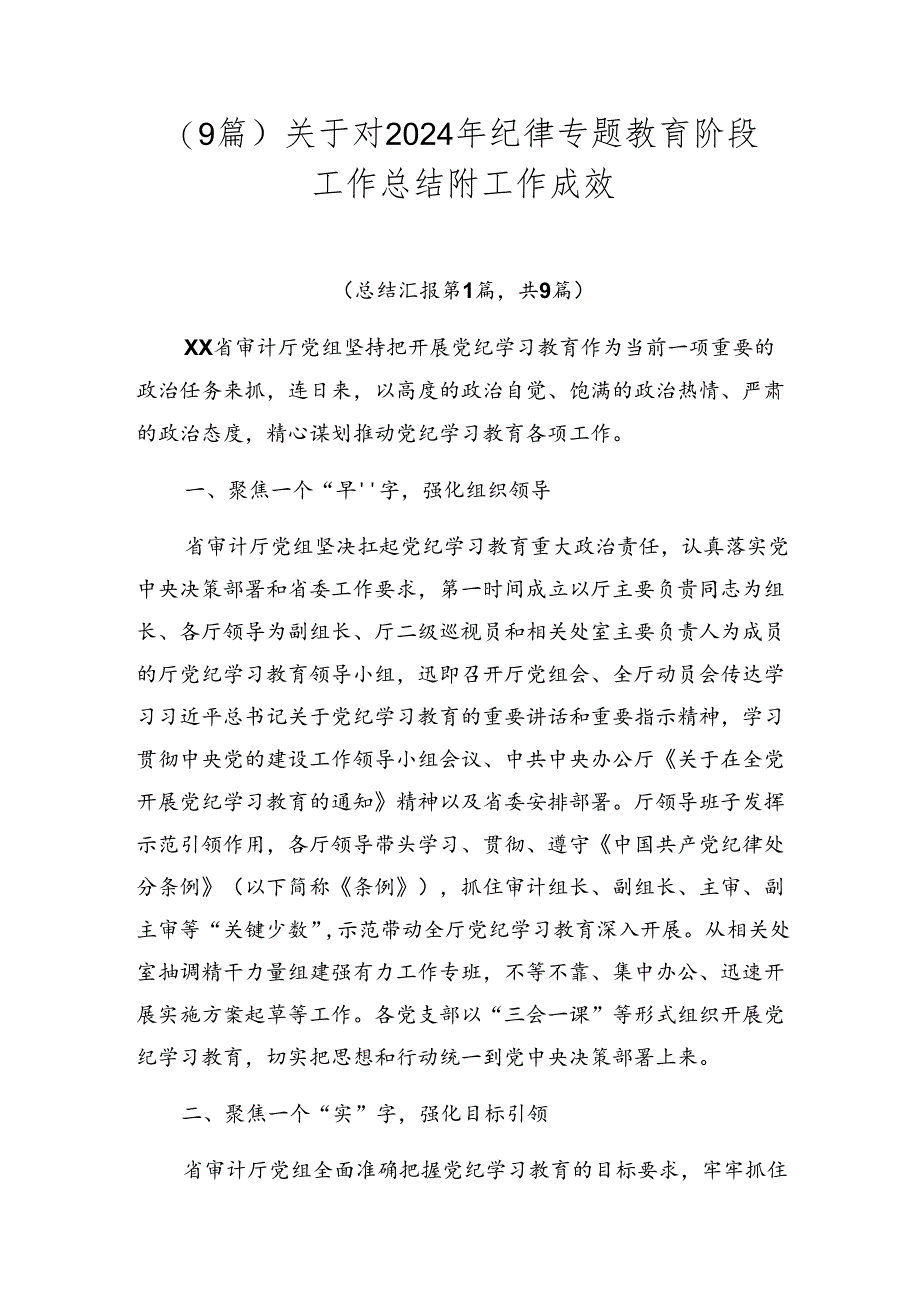 （9篇）关于对2024年纪律专题教育阶段工作总结附工作成效

（总结汇报第1篇，共9篇）

XX省审计厅党组坚持把开展党纪学习教育作为当前一项重要的政治任务来抓，连日来，以高度的政治自觉、饱满的政治热情、严肃的政治态度，精心谋划推动党纪学习教育各项工作。

一、聚焦一个“早''字，强化组织领导

省审计厅党组坚决扛起党纪学习教育重大政治责任，认真落实党中央决策部署和省委工作要求，第一时间成立以厅主要负责同志为组长、各厅领导为副组长、厅二级巡视员和相关处室主要负责人为成员的厅党纪学习教育领导小组，迅即召开厅党组会、全厅动员会传达学习习近平总书记关于党纪学习教育的重要讲话和重要指示精神，学习贯彻中央党的建设工作领导小组会议、中共中央办公厅《关于在全党开展党纪学习教育的通知》精神以及省委安排部署。厅领导班子发挥示范引领作用，各厅领导带头学习、贯彻、遵守《中国共产党纪律处分条例》（以下简称《条例》），抓住审计组长、副组长、主审、副主审等“关键少数”，示范带动全厅党纪学习教育深入开展。从相关处室抽调精干力量组建强有力工作专班，不等不靠、集中办公、迅速开展实施方案起草等工作。各党支部以“三会一课”等形式组织开展党纪学习教育，切实把思想和行动统一到党中央决策部署上来。

二、聚焦一个“实”字，强化目标引领

省审计厅党组全面准确把握党纪学习教育的目标要求，牢牢抓住